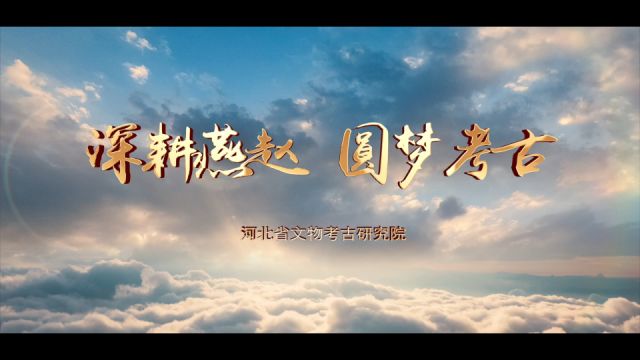 深耕燕赵 圆梦考古

河北省文物考古研究院